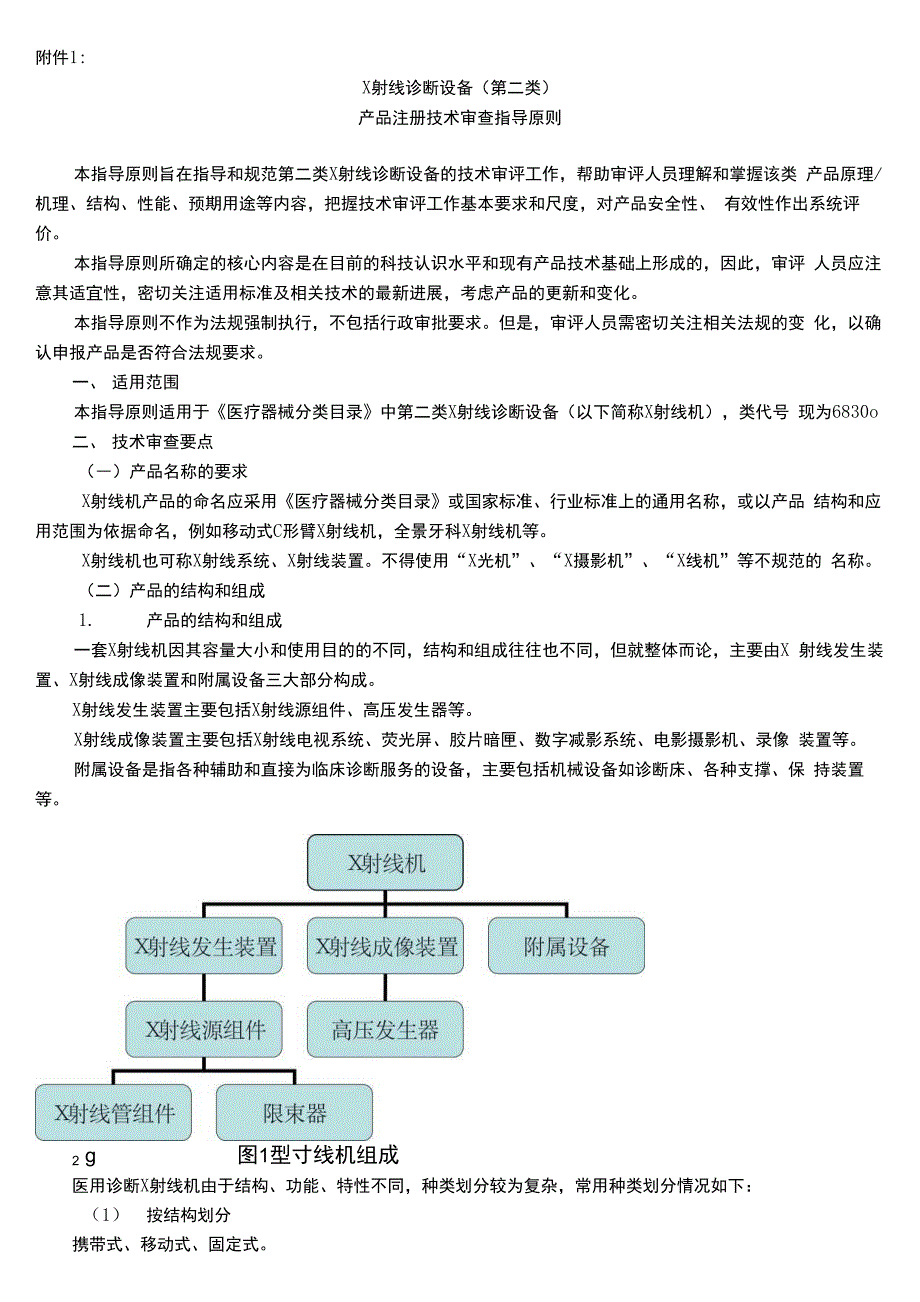 附件1：

X射线诊断设备（第二类）

产品注册技术审查指导原则

本指导原则旨在指导和规范第二类X射线诊断设备的技术审评工作，帮助审评人员理解和掌握该类 产品原理/机理、结构、性能、预期用途等内容，把握技术审评工作基本要求和尺度，对产品安全性、 有效性作出系统评价。

本指导原则所确定的核心内容是在目前的科技认识水平和现有产品技术基础上形成的，因此，审评 人员应注意其适宜性，密切关注适用标准及相关技术的最新进展，考虑产品的更新和变化。

本指导原则不作为法规强制执行，不包括行政审批要求。但是，审评人员需密切关注相关法规的变 化，以确认申报产品是否符合法规要求。

一、 适用范围

本指导原则适用于《医疗器械分类目录》中第二类X射线诊断设备（以下简称X射线机），类代号 现为6830o

二、 技术审查要点

（一）产品名称的要求

X射线机产品的命名应采用《医疗器械分类目录》或国家标准、行业标准上的通用名称，或以产品 结构和应用范围为依据命名，例如移动式C形臂X射线机，全景牙科X射线机等。

X射线机也可称X射线系统、X射线装置。不得使用“X光机”、“X摄影机”、“X线机”等不规范的 名称。

（二）产品的结构和组成

1. 产品的结构和组成

一套X射线机因其容量大小和使用目的的不同，结构和组成往往也不同，但就整体而论，主要由X 射线发生装置、X射线成像装置和附属设备三大部分构成。

X射线发生装置主要包括X射线源组件、高压发生器等。

X射线成像装置主要包括X射线电视系统、荧光屏、胶片暗匣、数字减影系统、电影摄影机、录像 装置等。

附属设备是指各种辅助和直接为临床诊断服务的设备，主要包括机械设备如诊断床、各种支撑、保 持装置等。

X射线机

X射线发生装置

X射线成像装置

附属设备

X射线源组件

高压发生器

X射线管组件

限束器

2 g

图1型寸线机组成

医用诊断X射线机由于结构、功能、特性不同，种类划分较为复杂，常用种类划分情况如下：

（1） 按结构划分

携带式、移动式、固定式。